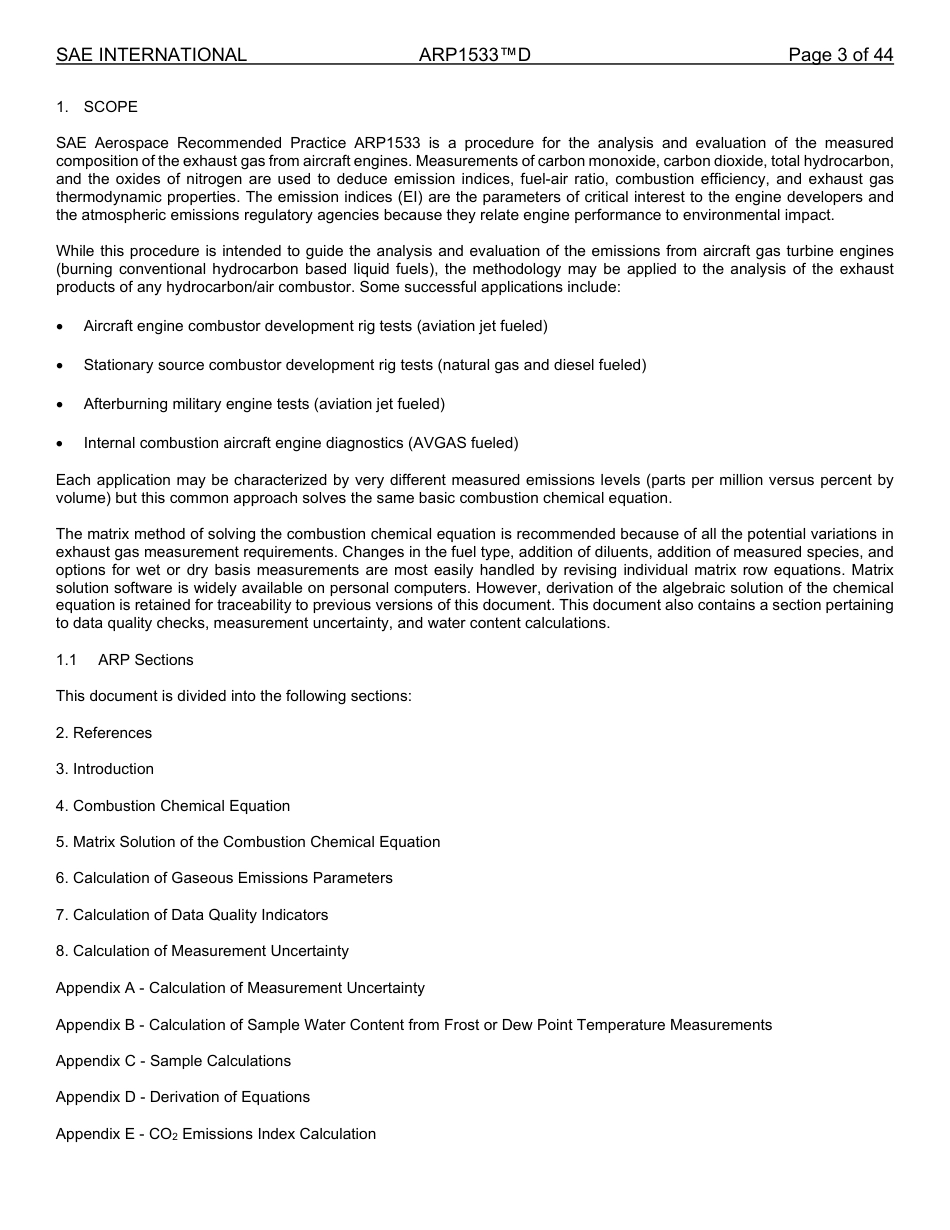 SAE INTERNATIONAL ARP1533™D Page 3 of 44

1. SCOPE

SAE Aerospace Recommended Practice ARP1533 is a procedure for the analysis and evaluation of the measured composition of the exhaust gas from aircraft engines. Measurements of carbon monoxide, carbon dioxide, total hydrocarbon, and the oxides of nitrogen are used to deduce emission indices, fuel-air ratio, combustion efficiency, and exhaust gas thermodynamic properties. The emission indices (EI) are the parameters of critical interest to the engine developers and the atmospheric emissions regulatory agencies because they relate engine performance to environmental impact.

While this procedure is intended to guide the analysis and evaluation of the emissions from aircraft gas turbine engines (burning conventional hydrocarbon based liquid fuels), the methodology may be applied to the analysis of the exhaust products of any hydrocarbon/air combustor. Some successful applications include:

• Aircraft engine combustor development rig tests (aviation jet fueled)

• Stationary source combustor development rig tests (natural gas and diesel fueled)

• Afterburning military engine tests (aviation jet fueled)

• Internal combustion aircraft engine diagnostics (AVGAS fueled)

Each application may be characterized by very different measured emissions levels (parts per million versus percent by volume) but this common approach solves the same basic combustion chemical equation.

The matrix method of solving the combustion chemical equation is recommended because of all the potential variations in exhaust gas measurement requirements. Changes in the fuel type, addition of diluents, addition of measured species, and options for wet or dry basis measurements are most easily handled by revising individual matrix row equations. Matrix solution software is widely available on personal computers. However, derivation of the algebraic solution of the chemical equation is retained for traceability to previous versions of this document. This document also contains a section pertaining to data quality checks, measurement uncertainty, and water content calculations.

1.1 ARP Sections

This document is divided into the following sections:

2. References

3. Introduction

4. Combustion Chemical Equation

5. Matrix Solution of the Combustion Chemical Equation

6. Calculation of Gaseous Emissions Parameters

7. Calculation of Data Quality Indicators

8. Calculation of Measurement Uncertainty

Appendix A - Calculation of Measurement Uncertainty

Appendix B - Calculation of Sample Water Content from Frost or Dew Point Temperature Measurements

Appendix C - Sample Calculations

Appendix D - Derivation of Equations

Appendix E - $CO_2$ Emissions Index Calculation